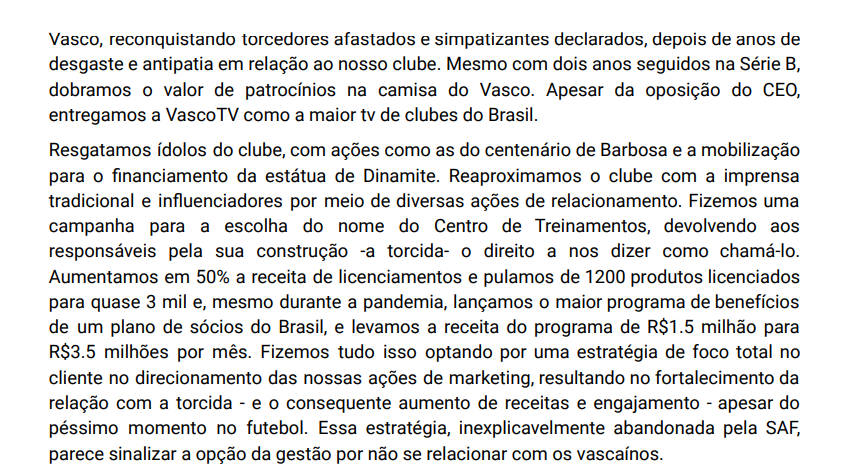 Vasco, reconquistando torcedores afastados e simpatizantes declarados, depois de anos de desgaste e antipatia em relação ao nosso clube. Mesmo com dois anos seguidos na Série B, dobramos o valor de patrocínios na camisa do Vasco. Apesar da oposição do CEO, entregamos a VascoTV como a maior tv de clubes do Brasil.

Resgatamos ídolos do clube, com ações como as do centenário de Barbosa e a mobilização para o financiamento da estátua de Dinamite. Reaproximamos o clube com a imprensa tradicional e influenciadores por meio de diversas ações de relacionamento. Fizemos uma campanha para a escolha do nome do Centro de Treinamentos, devolvendo aos responsáveis pela sua construção -a torcida- o direito a nos dizer como chamá-lo. Aumentamos em 50% a receita de licenciamentos e pulamos de 1200 produtos licenciados para quase 3 mil e, mesmo durante a pandemia, lançamos o maior programa de benefícios de um plano de sócios do Brasil, e levamos a receita do programa de R$1.5 milhão para R$3.5 milhões por mês. Fizemos tudo isso optando por uma estratégia de foco total no cliente no direcionamento das nossas ações de marketing, resultando no fortalecimento da relação com a torcida - e o consequente aumento de receitas e engajamento - apesar do péssimo momento no futebol. Essa estratégia, inexplicavelmente abandonada pela SAF, parece sinalizar a opção da gestão por não se relacionar com os vascaínos.